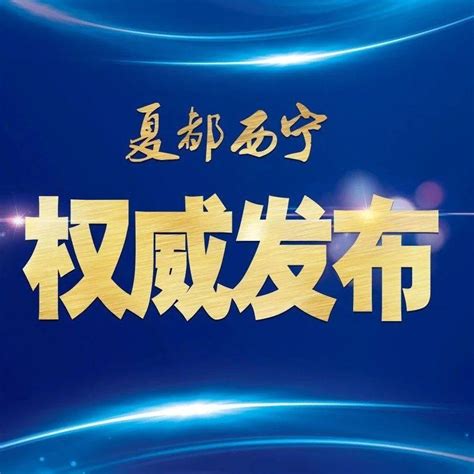 夏都西宁

权威发布